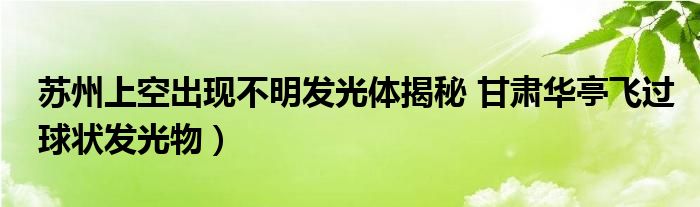 苏州上空出现不明发光体揭秘 甘肃华亭飞过球状发光物）